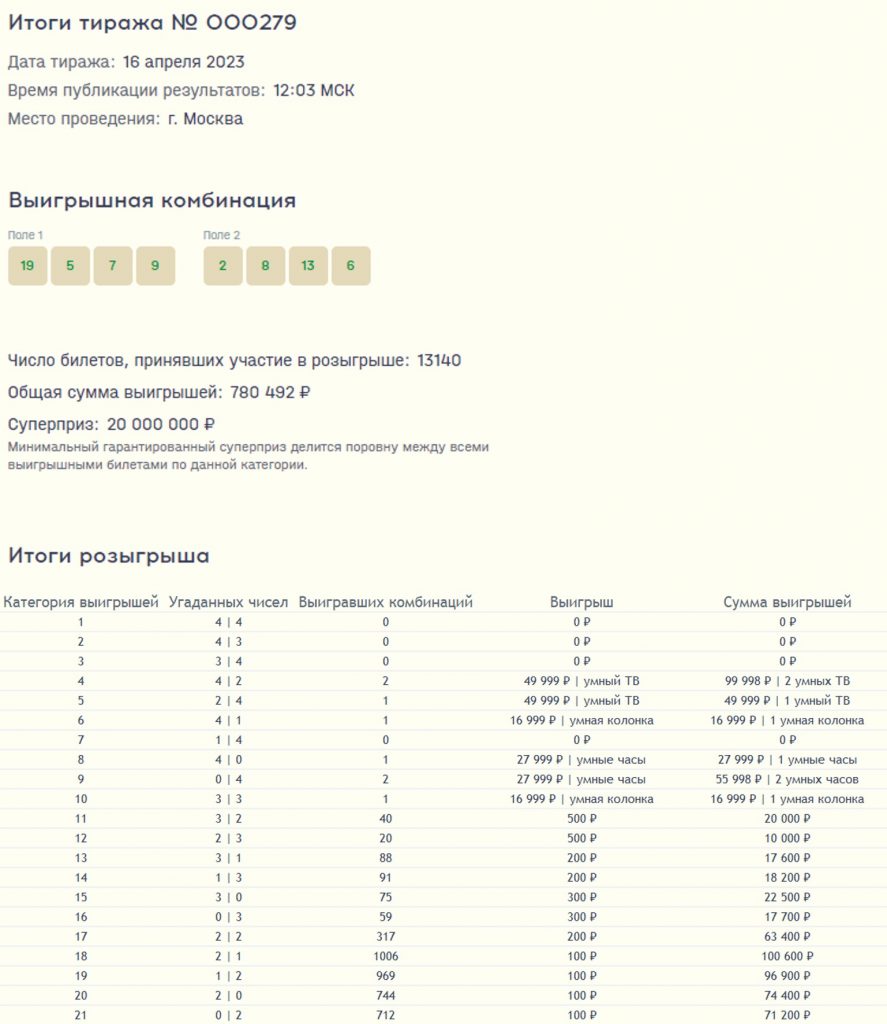 Итоги тиража № 000279

Дата тиража: 16 апреля 2023

Время публикации результатов: 12:03 МСК

Место проведения: г. Москва

Выигрышная комбинация

Поле 1

19 5 7 9

Поле 2

2 8 13 6

Число билетов, принявших участие в розыгрыше: 13140

Общая сумма выигрышей: 780 492 ₽

Суперприз: 20 000 000 ₽

Минимальный гарантированный суперприз делится поровну между всеми выигрышными билетами по данной категории.

Итоги розыгрыша

| Категория выигрышей | Угаданных чисел | Выигравших комбинаций | Выигрыш | Сумма выигрышей |
|---|---|---|---|---|
| 1 | 4 \| 4 | 0 | 0 ₽ | 0 ₽ |
| 2 | 4 \| 3 | 0 | 0 ₽ | 0 ₽ |
| 3 | 3 \| 4 | 0 | 0 ₽ | 0 ₽ |
| 4 | 4 \| 2 | 2 | 49 999 ₽ \| умный ТВ | 99 998 ₽ \| 2 умных ТВ |
| 5 | 2 \| 4 | 1 | 49 999 ₽ \| умный ТВ | 49 999 ₽ \| 1 умный ТВ |
| 6 | 4 \| 1 | 1 | 16 999 ₽ \| умная колонка | 16 999 ₽ \| 1 умная колонка |
| 7 | 1 \| 4 | 0 | 0 ₽ | 0 ₽ |
| 8 | 4 \| 0 | 1 | 27 999 ₽ \| умные часы | 27 999 ₽ \| 1 умные часы |
| 9 | 0 \| 4 | 2 | 27 999 ₽ \| умные часы | 55 998 ₽ \| 2 умных часов |
| 10 | 3 \| 3 | 1 | 16 999 ₽ \| умная колонка | 16 999 ₽ \| 1 умная колонка |
| 11 | 3 \| 2 | 40 | 500 ₽ | 20 000 ₽ |
| 12 | 2 \| 3 | 20 | 500 ₽ | 10 000 ₽ |
| 13 | 3 \| 1 | 88 | 200 ₽ | 17 600 ₽ |
| 14 | 1 \| 3 | 91 | 200 ₽ | 18 200 ₽ |
| 15 | 3 \| 0 | 75 | 300 ₽ | 22 500 ₽ |
| 16 | 0 \| 3 | 59 | 300 ₽ | 17 700 ₽ |
| 17 | 2 \| 2 | 317 | 200 ₽ | 63 400 ₽ |
| 18 | 2 \| 1 | 1006 | 100 ₽ | 100 600 ₽ |
| 19 | 1 \| 2 | 969 | 100 ₽ | 96 900 ₽ |
| 20 | 2 \| 0 | 744 | 100 ₽ | 74 400 ₽ |
| 21 | 0 \| 2 | 712 | 100 ₽ | 71 200 ₽ |